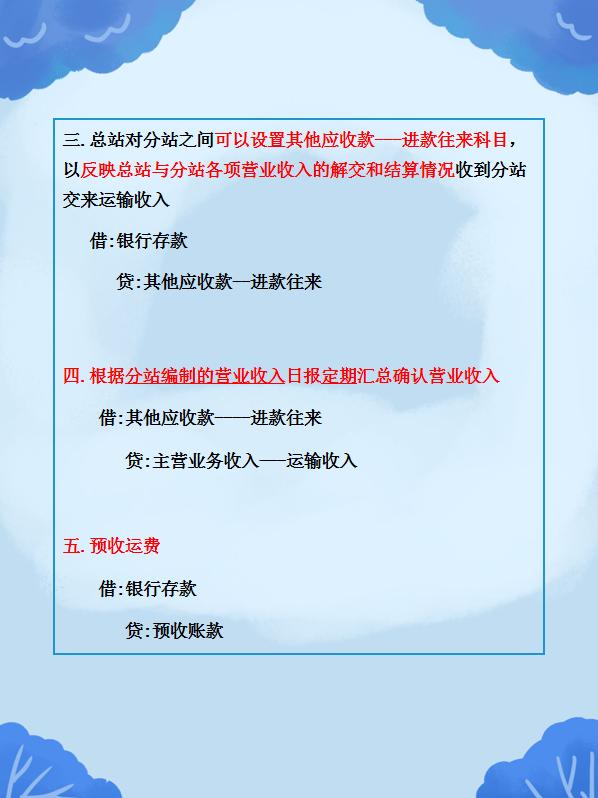 三. 总站对分站之间可以设置其他应收款——进款往来科目，以反映总站与分站各项营业收入的解交和结算情况收到分站交来运输收入

借:银行存款

贷:其他应收款—进款往来

四. 根据分站编制的营业收入日报定期汇总确认营业收入

借:其他应收款——进款往来

贷:主营业务收入——运输收入

五. 预收运费

借:银行存款

贷:预收账款